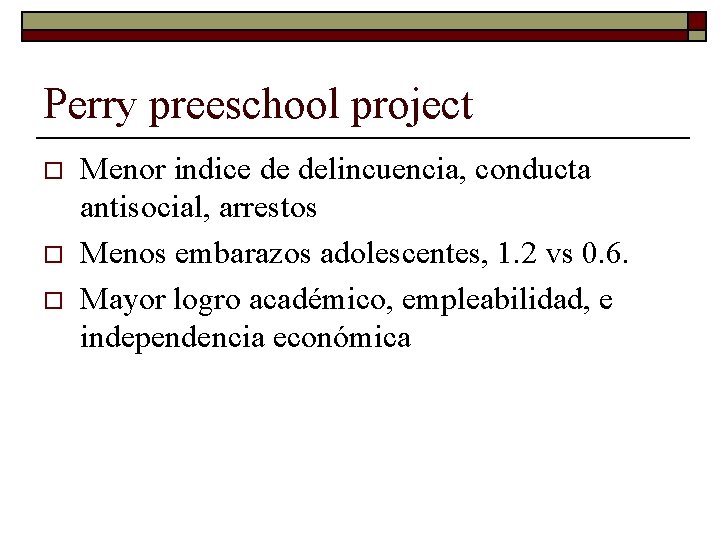 Perry preeschool project

Menor indice de delincuencia, conducta antisocial, arrestos

Menos embarazos adolescentes, 1.2 vs 0.6.

Mayor logro académico, empleabilidad, e independencia económica